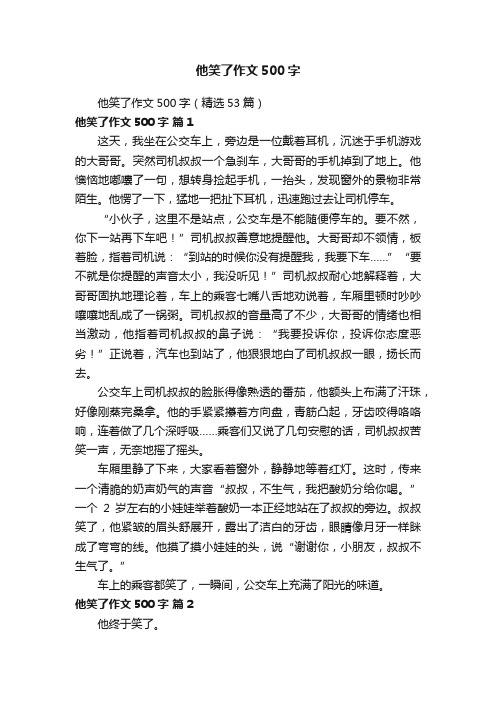 他笑了作文500字

他笑了作文500字（精选53篇）

他笑了作文500字 篇1

这天，我坐在公交车上，旁边是一位戴着耳机，沉迷于手机游戏的大哥哥。突然司机叔叔一个急刹车，大哥哥的手机掉到了地上。他懊恼地嘟囔了一句，想转身捡起手机，一抬头，发现窗外的景物非常陌生。他愣了一下，猛地一把扯下耳机，迅速跑过去让司机停车。

“小伙子，这里不是站点，公交车是不能随便停车的。要不然，你下一站再下车吧！”司机叔叔善意地提醒他。大哥哥却不领情，板着脸，指着司机说：“到站的时候你没有提醒我，我要下车……”“要不就是你提醒的声音太小，我没听见！”司机叔叔耐心地解释着，大哥哥固执地理论着，车上的乘客七嘴八舌地劝说着，车厢里顿时吵吵嚷嚷地乱成了一锅粥。司机叔叔的音量高了不少，大哥哥的情绪也相当激动，他指着司机叔叔的鼻子说：“我要投诉你，投诉你态度恶劣！”正说着，汽车也到站了，他狠狠地白了司机叔叔一眼，扬长而去。

公交车上司机叔叔的脸胀得像熟透的番茄，他额头上布满了汗珠，好像刚蒸完桑拿。他的手紧紧攥着方向盘，青筋凸起，牙齿咬得咯咯响，连着做了几个深呼吸……乘客们又说了几句安慰的话，司机叔叔苦笑一声，无奈地摇了摇头。

车厢里静了下来，大家看着窗外，静静地等着红灯。这时，传来一个清脆的奶声奶气的声音“叔叔，不生气，我把酸奶分给你喝。”一个 2 岁左右的小娃娃举着酸奶一本正经地站在了叔叔的旁边。叔叔笑了，他紧皱的眉头舒展开，露出了洁白的牙齿，眼睛像月牙一样眯成了弯弯的线。他摸了摸小娃娃的头，说“谢谢你，小朋友，叔叔不生气了。”

车上的乘客都笑了，一瞬间，公交车上充满了阳光的味道。

他笑了作文500字 篇2

他终于笑了。